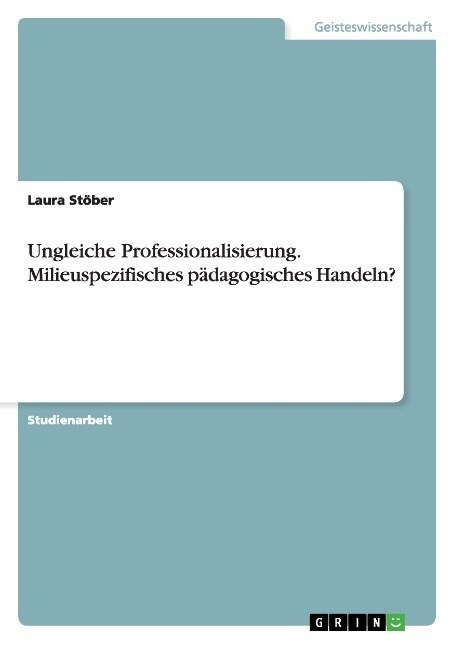 Geisteswissenschaft

Laura Stöber

Ungleiche Professionalisierung. Milieuspezifisches pädagogisches Handeln?

Studienarbeit

GRIN